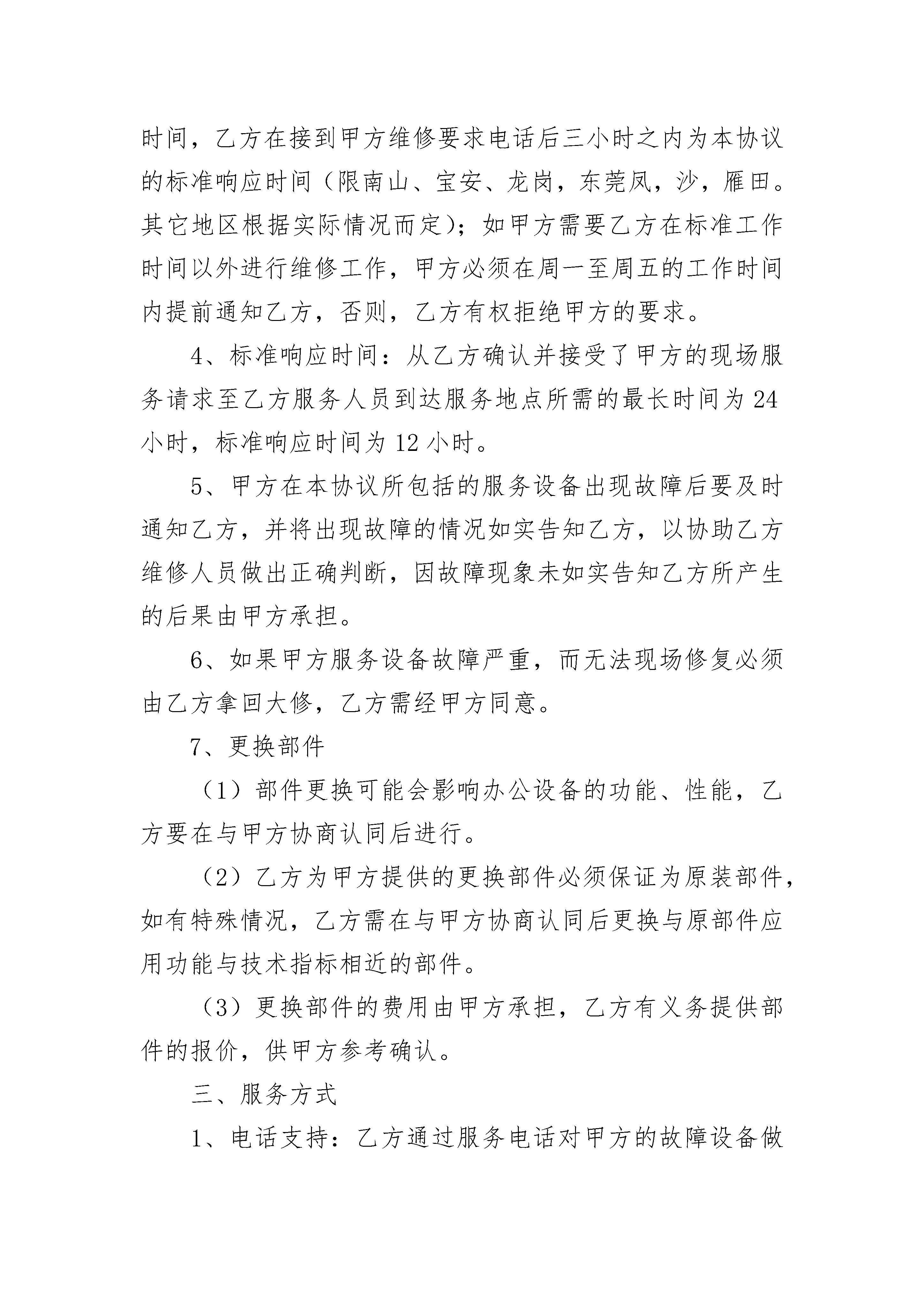 时间，乙方在接到甲方维修要求电话后三小时之内为本协议的标准响应时间（限南山、宝安、龙岗，东莞凤，沙，雁田。其它地区根据实际情况而定)；如甲方需要乙方在标准工作时间以外进行维修工作，甲方必须在周一至周五的工作时间内提前通知乙方，否则，乙方有权拒绝甲方的要求。

4、标准响应时间：从乙方确认并接受了甲方的现场服务请求至乙方服务人员到达服务地点所需的最长时间为24小时，标准响应时间为12小时。

5、甲方在本协议所包括的服务设备出现故障后要及时通知乙方，并将出现故障的情况如实告知乙方，以协助乙方维修人员做出正确判断，因故障现象未如实告知乙方所产生的后果由甲方承担。

6、如果甲方服务设备故障严重，而无法现场修复必须由乙方拿回大修，乙方需经甲方同意。

7、更换部件

（1）部件更换可能会影响办公设备的功能、性能，乙方要在与甲方协商认同后进行。

（2）乙方为甲方提供的更换部件必须保证为原装部件，如有特殊情况，乙方需在与甲方协商认同后更换与原部件应用功能与技术指标相近的部件。

（3）更换部件的费用由甲方承担，乙方有义务提供部件的报价，供甲方参考确认。

三、服务方式

1、电话支持：乙方通过服务电话对甲方的故障设备做